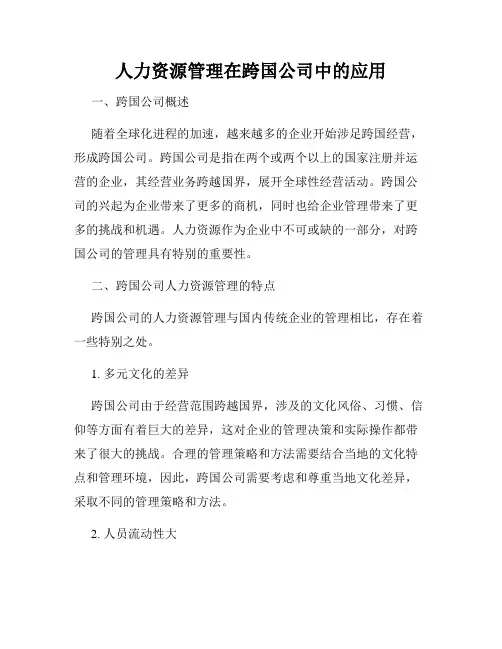 人力资源管理在跨国公司中的应用

一、跨国公司概述

随着全球化进程的加速，越来越多的企业开始涉足跨国经营，形成跨国公司。跨国公司是指在两个或两个以上的国家注册并运营的企业，其经营业务跨越国界，展开全球性经营活动。跨国公司的兴起为企业带来了更多的商机，同时也给企业管理带来了更多的挑战和机遇。人力资源作为企业中不可或缺的一部分，对跨国公司的管理具有特别的重要性。

二、跨国公司人力资源管理的特点

跨国公司的人力资源管理与国内传统企业的管理相比，存在着一些特别之处。

1. 多元文化的差异

跨国公司由于经营范围跨越国界，涉及的文化风俗、习惯、信仰等方面有着巨大的差异，这对企业的管理决策和实际操作都带来了很大的挑战。合理的管理策略和方法需要结合当地的文化特点和管理环境，因此，跨国公司需要考虑和尊重当地文化差异，采取不同的管理策略和方法。

2. 人员流动性大